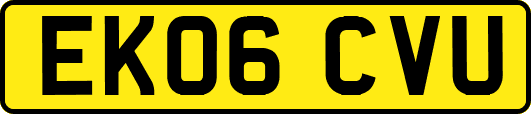 EK06 CVU